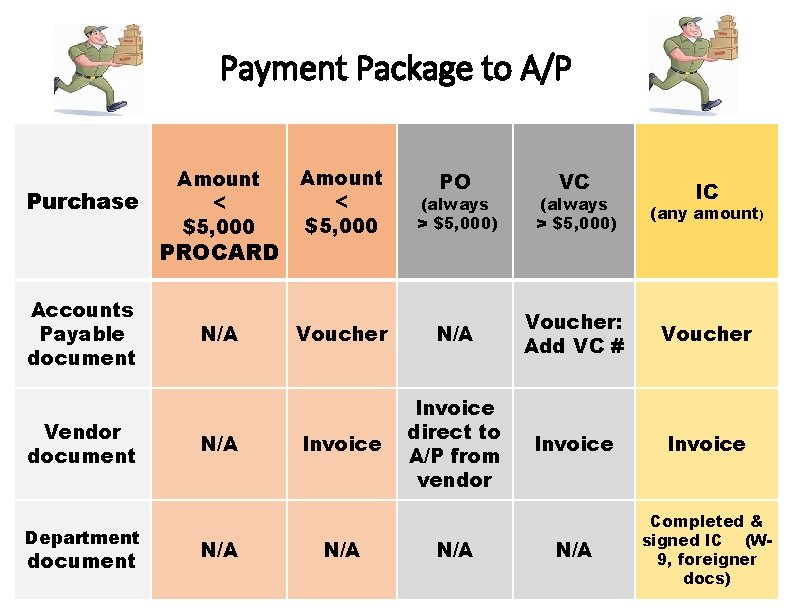 Payment Package to A/P

| Purchase | Amount < \$5,000 PROCARD | Amount < \$5,000 | PO (always > \$5,000) | VC (always > \$5,000) | IC (any amount) |
|---|---|---|---|---|---|
| Accounts Payable document | N/A | Voucher | N/A | Voucher: Add VC # | Voucher |
| Vendor document | N/A | Invoice | Invoice direct to A/P from vendor | Invoice | Invoice |
| Department document | N/A | N/A | N/A | N/A | Completed & signed IC (W-9, foreigner docs) |